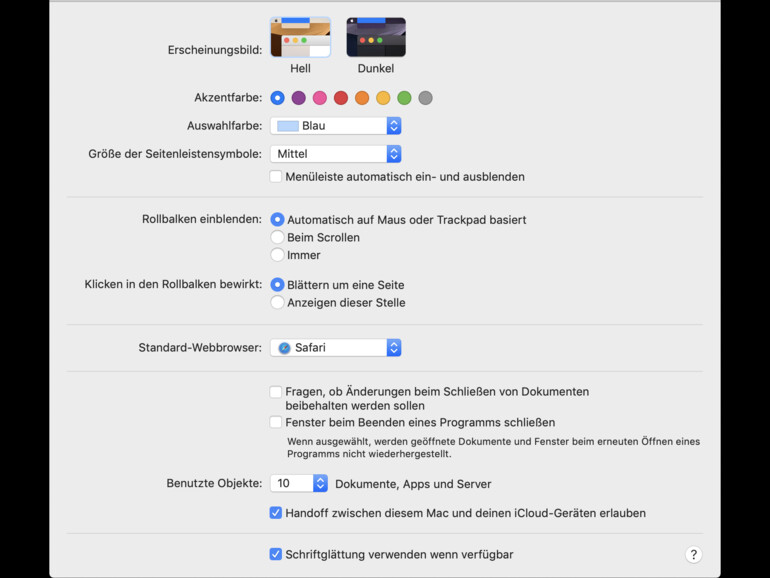 Erscheinungsbild:
Hell
Dunkel

Akzentfarbe:

Auswahlfarbe: Blau

Größe der Seitenleistensymbole: Mittel

Menüleiste automatisch ein- und ausblenden

Rollbalken einblenden: Automatisch auf Maus oder Trackpad basiert
Beim Scrollen
Immer

Klicken in den Rollbalken bewirkt: Blättern um eine Seite
Anzeigen dieser Stelle

Standard-Webbrowser: Safari

Fragen, ob Änderungen beim Schließen von Dokumenten beibehalten werden sollen
Fenster beim Beenden eines Programms schließen
Wenn ausgewählt, werden geöffnete Dokumente und Fenster beim erneuten Öffnen eines Programms nicht wiederhergestellt.

Benutzte Objekte: 10 Dokumente, Apps und Server

Handoff zwischen diesem Mac und deinen iCloud-Geräten erlauben

Schriftglättung verwenden wenn verfügbar

?